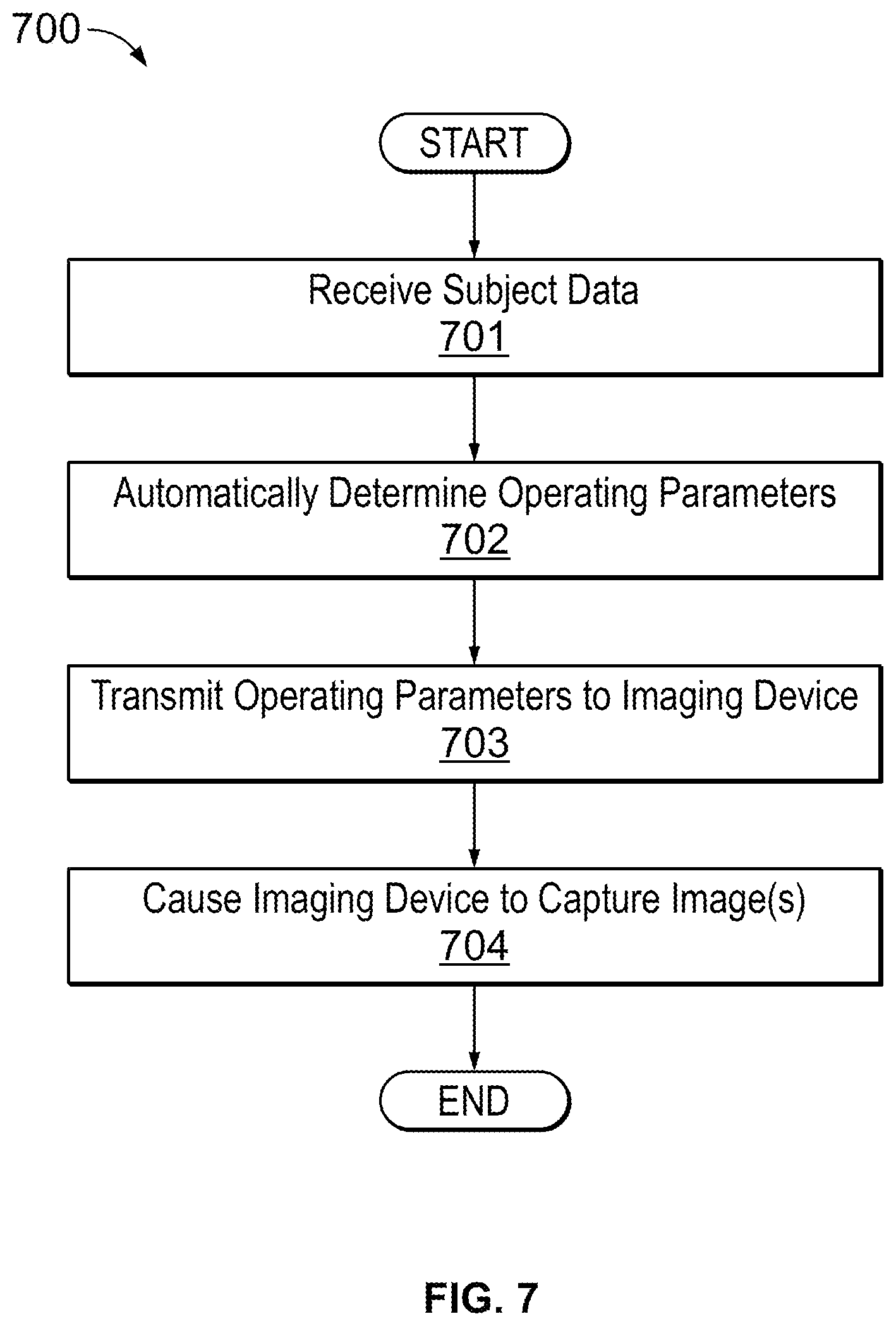 700

START

Receive Subject Data
701

Automatically Determine Operating Parameters
702

Transmit Operating Parameters to Imaging Device
703

Cause Imaging Device to Capture Image(s)
704

END

FIG. 7